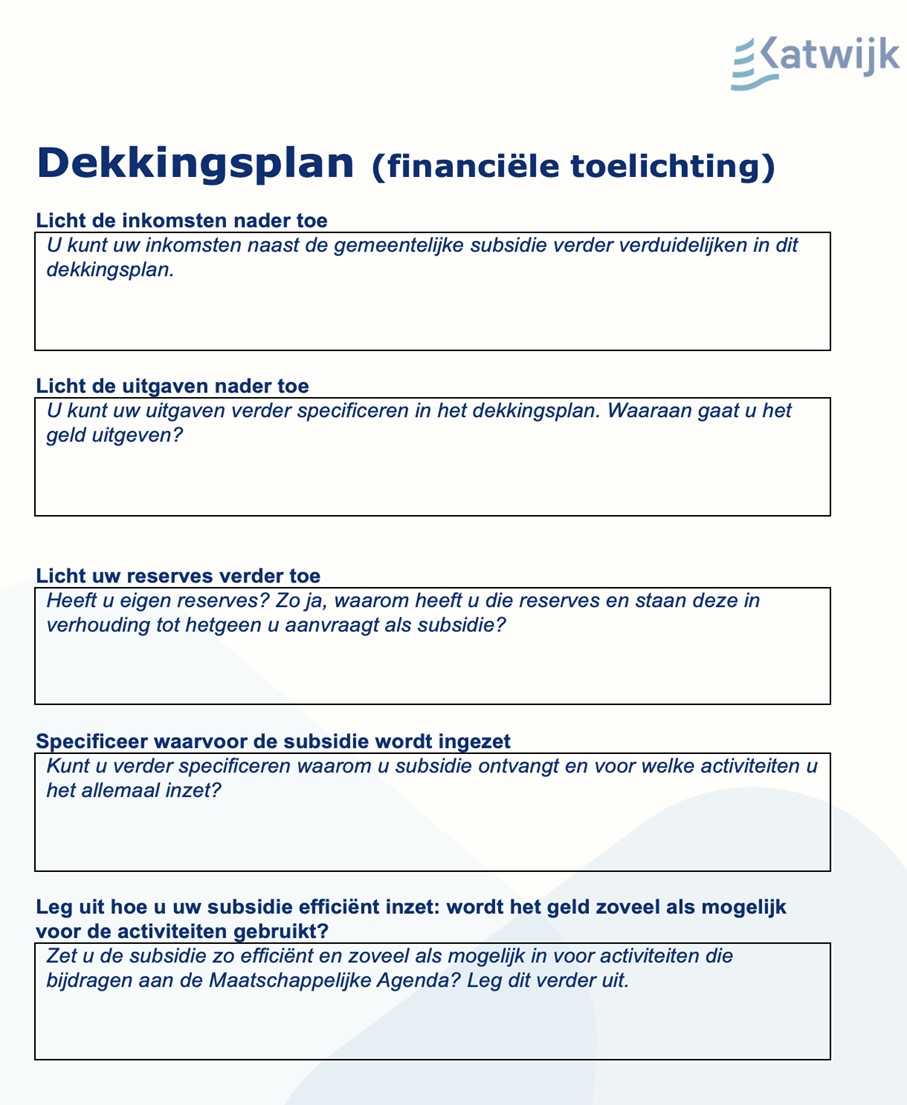 Katwijk

Dekkingsplan (financiële toelichting)

Licht de inkomsten nader toe

U kunt uw inkomsten naast de gemeentelijke subsidie verder verduidelijken in dit dekkingsplan.

Licht de uitgaven nader toe

U kunt uw uitgaven verder specificeren in het dekkingsplan. Waaraan gaat u het geld uitgeven?

Licht uw reserves verder toe

Heeft u eigen reserves? Zo ja, waarom heeft u die reserves en staan deze in verhouding tot hetgeen u aanvraagt als subsidie?

Specificeer waarvoor de subsidie wordt ingezet

Kunt u verder specificeren waarom u subsidie ontvangt en voor welke activiteiten u het allemaal inzet?

Leg uit hoe u uw subsidie efficiënt inzet: wordt het geld zoveel als mogelijk voor de activiteiten gebruikt?

Zet u de subsidie zo efficiënt en zoveel als mogelijk in voor activiteiten die bijdragen aan de Maatschappelijke Agenda? Leg dit verder uit.